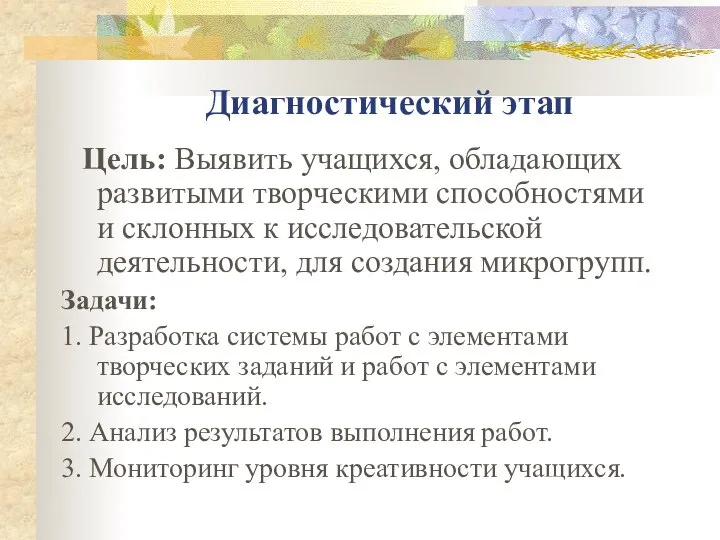 Диагностический этап

Цель: Выявить учащихся, обладающих развитыми творческими способностями и склонных к исследовательской деятельности, для создания микрогрупп.

Задачи:

1. Разработка системы работ с элементами творческих заданий и работ с элементами исследований.

2. Анализ результатов выполнения работ.

3. Мониторинг уровня креативности учащихся.